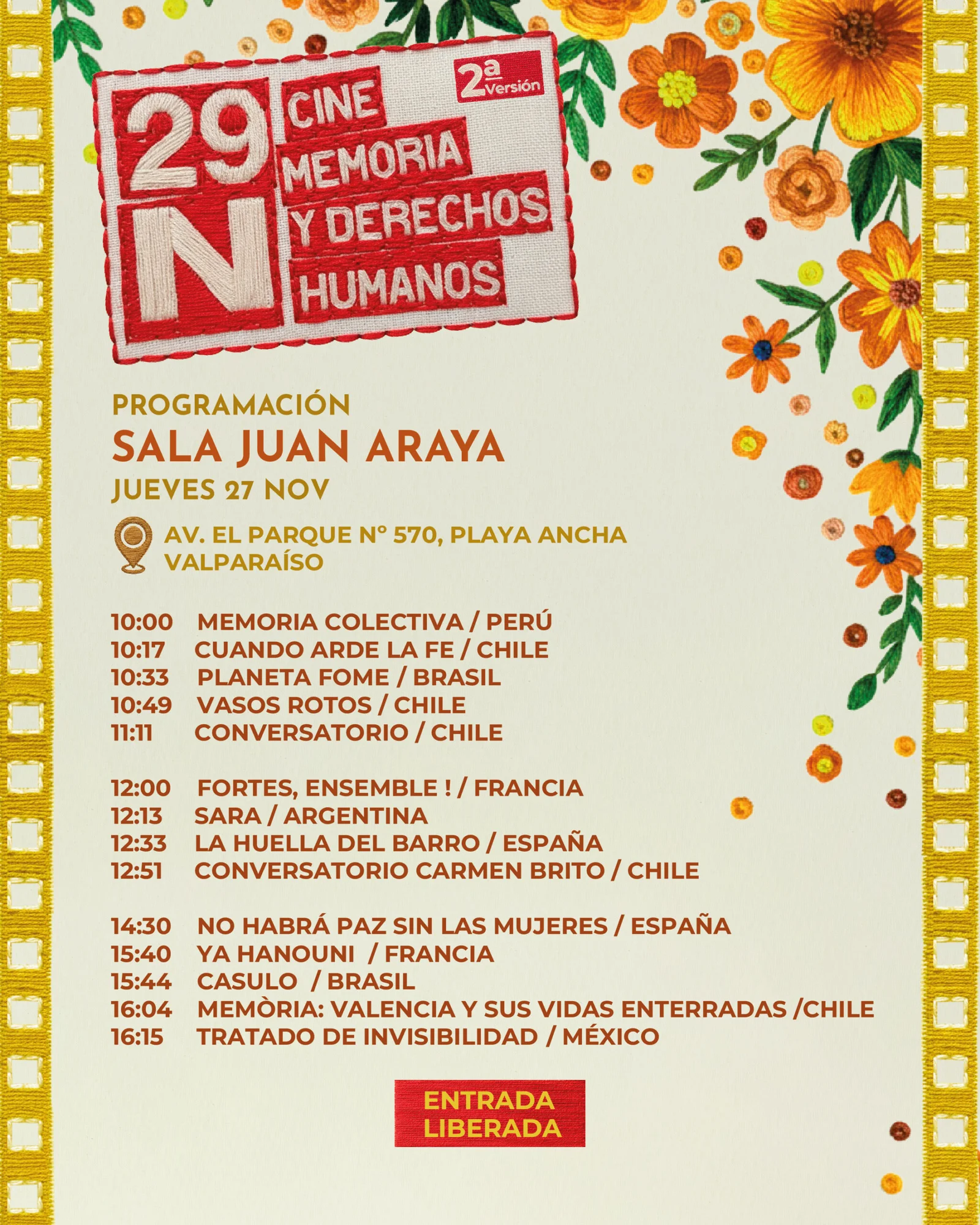 29 N
CINE
MEMORIA
Y DERECHOS
HUMANOS

2ª Versión

PROGRAMACIÓN
SALA JUAN ARAYA
JUEVES 27 NOV

AV. EL PARQUE N° 570, PLAYA ANCHA
VALPARAÍSO

10:00 MEMORIA COLECTIVA / PERÚ
10:17 CUANDO ARDE LA FE / CHILE
10:33 PLANETA FOME / BRASIL
10:49 VASOS ROTOS / CHILE
11:11 CONVERSATORIO / CHILE

12:00 FORTES, ENSEMBLE ! / FRANCIA
12:13 SARA / ARGENTINA
12:33 LA HUELLA DEL BARRO / ESPAÑA
12:51 CONVERSATORIO CARMEN BRITO / CHILE

14:30 NO HABRÁ PAZ SIN LAS MUJERES / ESPAÑA
15:40 YA HANOUNI / FRANCIA
15:44 CASULO / BRASIL
16:04 MEMÒRIA: VALENCIA Y SUS VIDAS ENTERRADAS /CHILE
16:15 TRATADO DE INVISIBILIDAD / MÉXICO

ENTRADA
LIBERADA